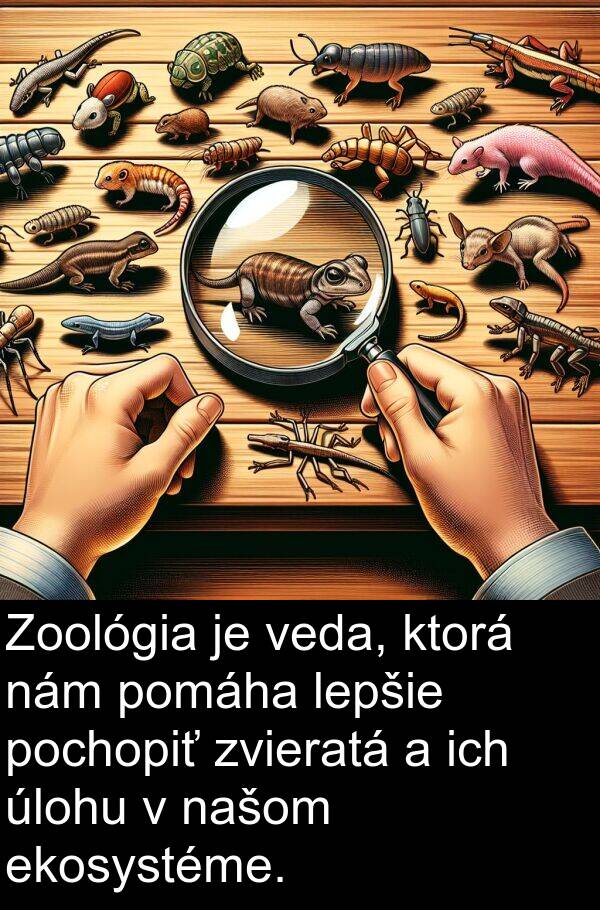 Zoológia je veda, ktorá nám pomáha lepšie pochopiť zvieratá a ich úlohu v našom ekosystéme.